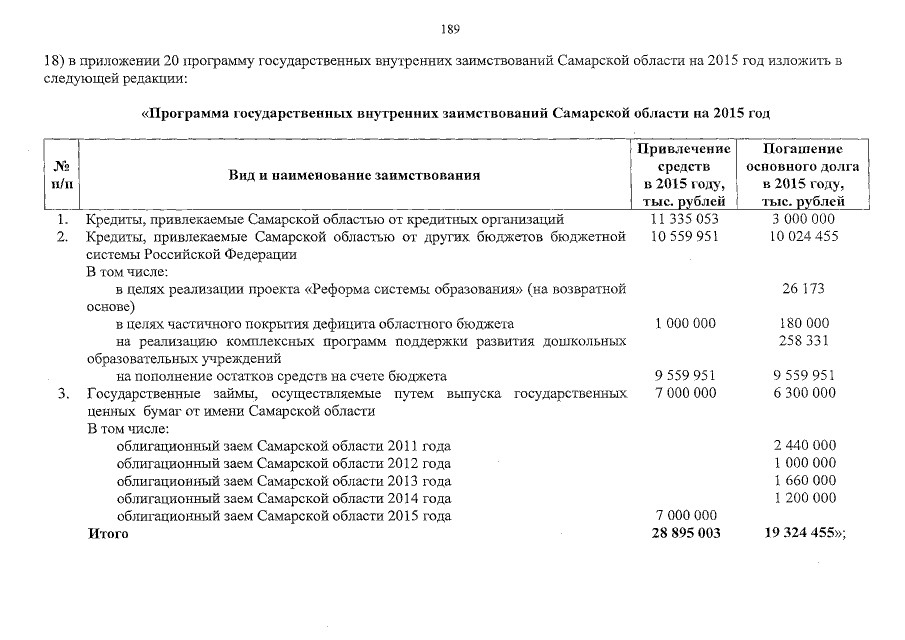 189

18) в приложении 20 программу государственных внутренних заимствований Самарской области на 2015 год изложить в следующей редакции:

«Программа государственных внутренних заимствований Самарской области на 2015 год

| № п/п | Вид и наименование заимствования | Привлечение средств в 2015 году, тыс. рублей | Погашение основного долга в 2015 году, тыс. рублей |
|---|---|---|---|
| 1. | Кредиты, привлекаемые Самарской областью от кредитных организаций | 11 335 053 | 3 000 000 |
| 2. | Кредиты, привлекаемые Самарской областью от других бюджетов бюджетной системы Российской Федерации | 10 559 951 | 10 024 455 |
| | В том числе: | | |
| | в целях реализации проекта «Реформа системы образования» (на возвратной основе) | | 26 173 |
| | в целях частичного покрытия дефицита областного бюджета | 1 000 000 | 180 000 |
| | на реализацию комплексных программ поддержки развития дошкольных образовательных учреждений | | 258 331 |
| | на пополнение остатков средств на счете бюджета | 9 559 951 | 9 559 951 |
| 3. | Государственные займы, осуществляемые путем выпуска государственных ценных бумаг от имени Самарской области | 7 000 000 | 6 300 000 |
| | В том числе: | | |
| | облигационный заем Самарской области 2011 года | | 2 440 000 |
| | облигационный заем Самарской области 2012 года | | 1 000 000 |
| | облигационный заем Самарской области 2013 года | | 1 660 000 |
| | облигационный заем Самарской области 2014 года | | 1 200 000 |
| | облигационный заем Самарской области 2015 года | 7 000 000 | |
| | Итого | 28 895 003 | 19 324 455»; |